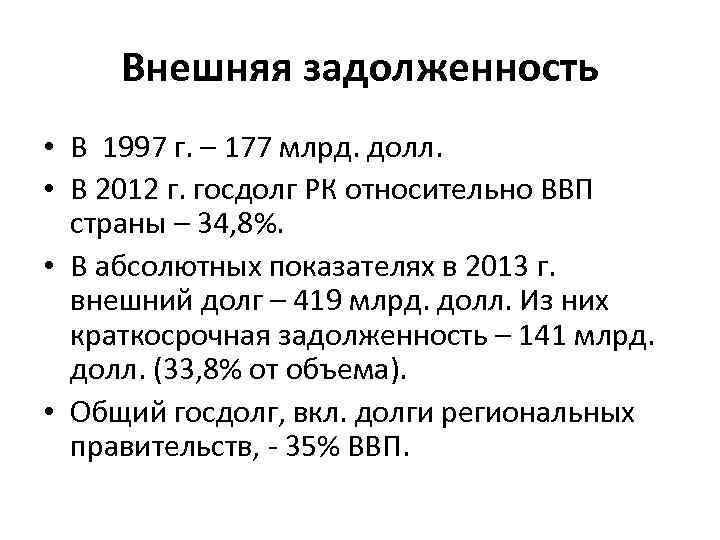 Внешняя задолженность

• В 1997 г. – 177 млрд. долл.
• В 2012 г. госдолг РК относительно ВВП страны – 34,8%.
• В абсолютных показателях в 2013 г. внешний долг – 419 млрд. долл. Из них краткосрочная задолженность – 141 млрд. долл. (33,8% от объема).
• Общий госдолг, вкл. долги региональных правительств, - 35% ВВП.